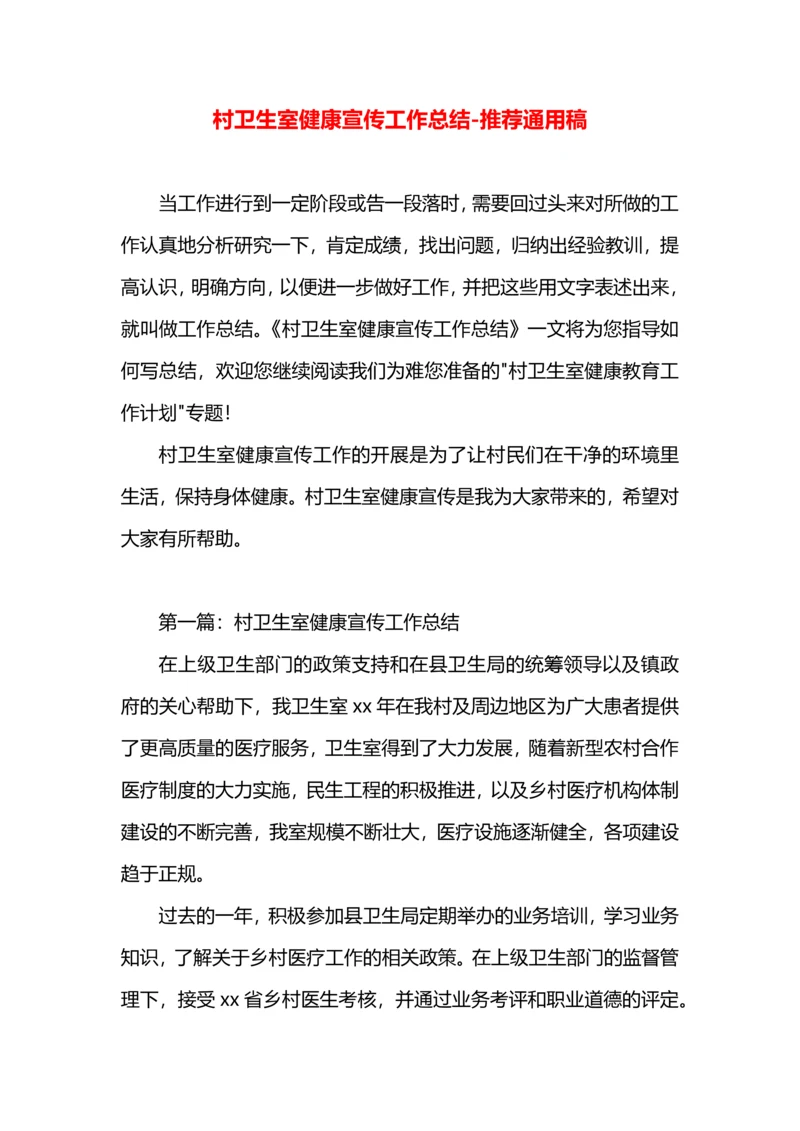 村卫生室健康宣传工作总结-推荐通用稿

当工作进行到一定阶段或告一段落时，需要回过头来对所做的工作认真地分析研究一下，肯定成绩，找出问题，归纳出经验教训，提高认识，明确方向，以便进一步做好工作，并把这些用文字表述出来，就叫做工作总结。《村卫生室健康宣传工作总结》一文将为您指导如何写总结，欢迎您继续阅读我们为难您准备的"村卫生室健康教育工作计划"专题！

村卫生室健康宣传工作的开展是为了让村民们在干净的环境里生活，保持身体健康。村卫生室健康宣传是我为大家带来的，希望对大家有所帮助。

第一篇：村卫生室健康宣传工作总结

在上级卫生部门的政策支持和在县卫生局的统筹领导以及镇政府的关心帮助下，我卫生室 xx 年在我村及周边地区为广大患者提供了更高质量的医疗服务，卫生室得到了大力发展，随着新型农村合作医疗制度的大力实施，民生工程的积极推进，以及乡村医疗机构体制建设的不断完善，我室规模不断壮大，医疗设施逐渐健全，各项建设趋于正规。

过去的一年，积极参加县卫生局定期举办的业务培训，学习业务知识，了解关于乡村医疗工作的相关政策。在上级卫生部门的监督管理下，接受 xx 省乡村医生考核，并通过业务考评和职业道德的评定。